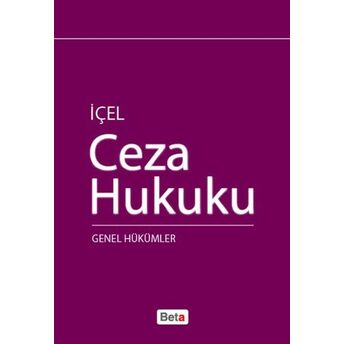 İÇEL

Ceza Hukuku

GENEL HÜKÜMLER

Beta